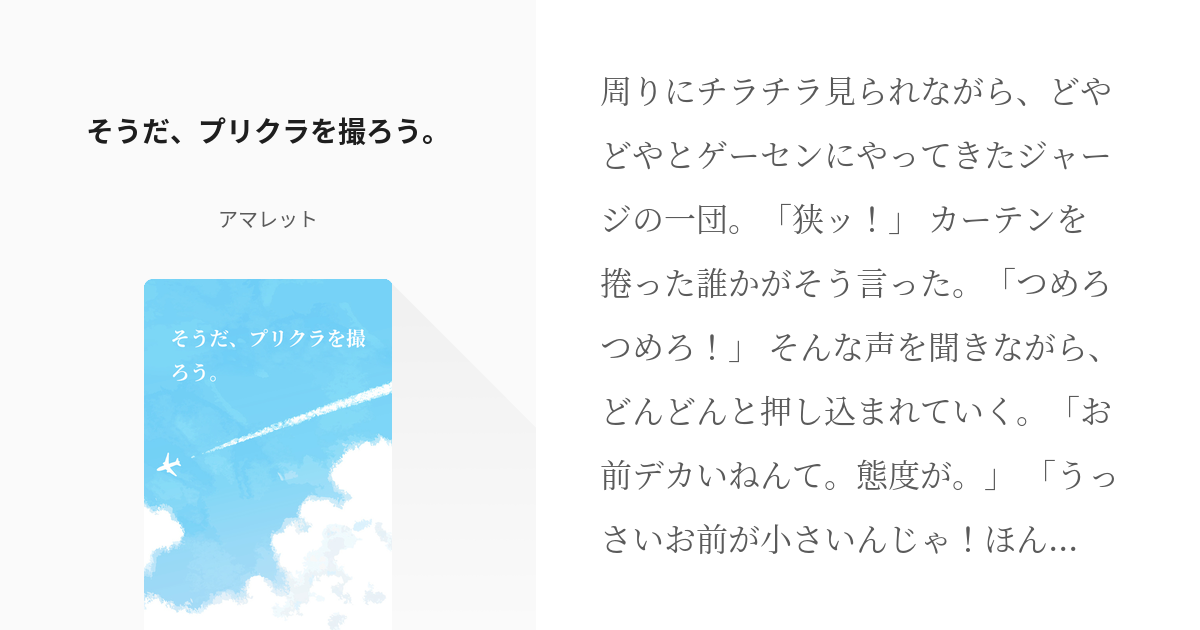 そうだ、プリクラを撮ろう。

アマレット

そうだ、プリクラを撮ろう。

周りにチラチラ見られながら、どやどやとゲーセンにやってきたジャージの一団。「狭ッ！」 カーテンを捲った誰かがそう言った。「つめろつめろ！」 そんな声を聞きながら、どんどんと押し込まれていく。「お前デカいねんて。態度が。」 「うっさいお前が小さいんじゃ！ほん...